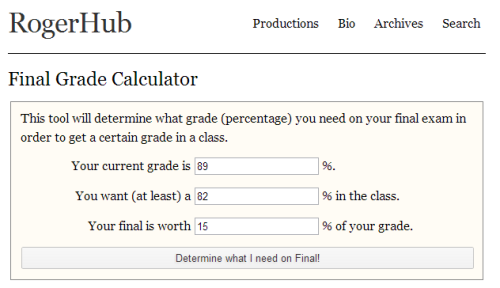 RogerHub

Productions Bio Archives Search

Final Grade Calculator

This tool will determine what grade (percentage) you need on your final exam in order to get a certain grade in a class.

Your current grade is 89 %.

You want (at least) a 82 % in the class.

Your final is worth 15 % of your grade.

Determine what I need on Final!